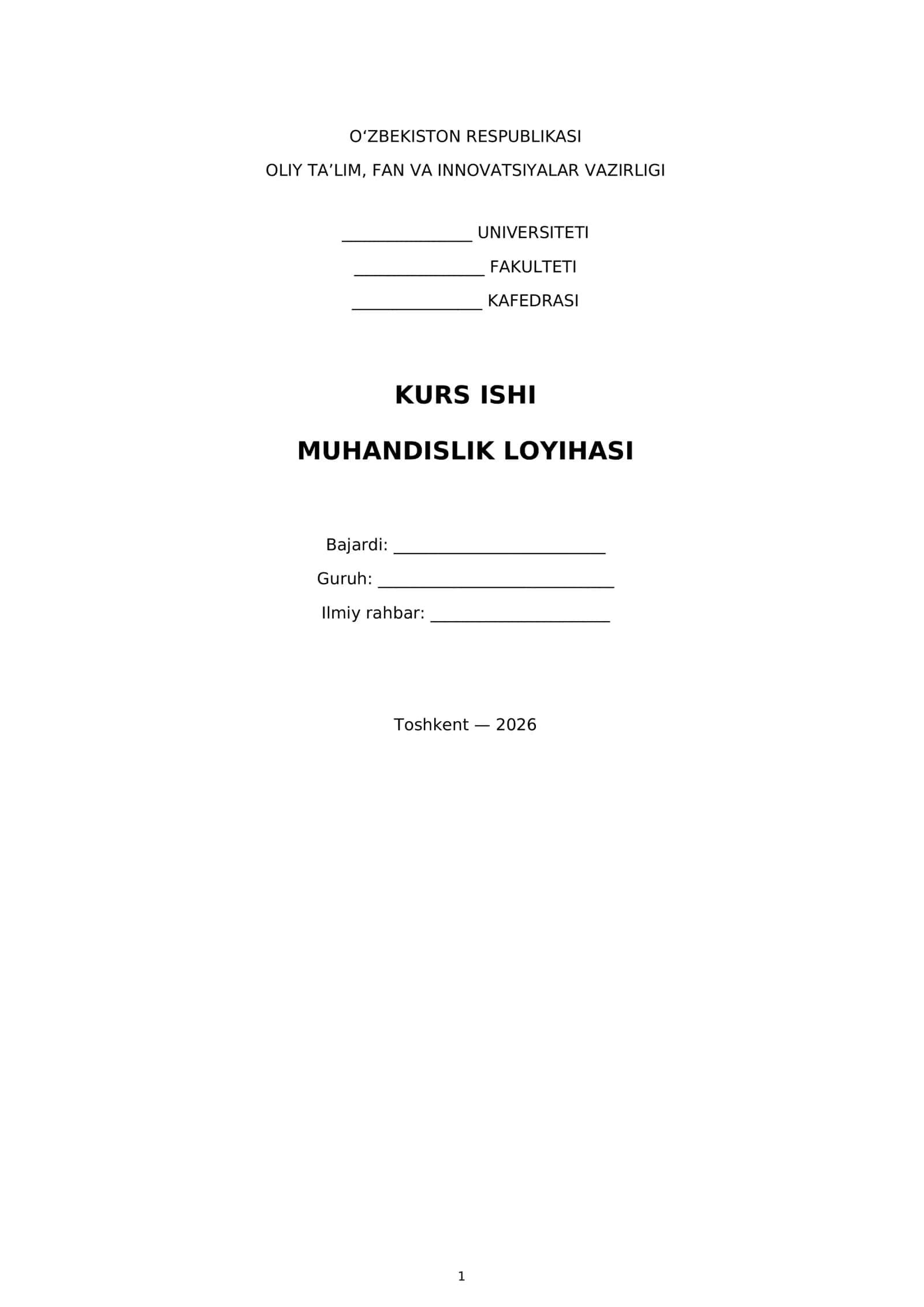 O'ZBEKISTON RESPUBLIKASI
OLIY TA'LIM, FAN VA INNOVATSIYALAR VAZIRLIGI

____ UNIVERSITETI
____ FAKULTETI
____ KAFEDRASI

KURS ISHI

MUHANDISLIK LOYIHASI

Bajardi: ____
Guruh: ____
Ilmiy rahbar: ____

Toshkent — 2026

1